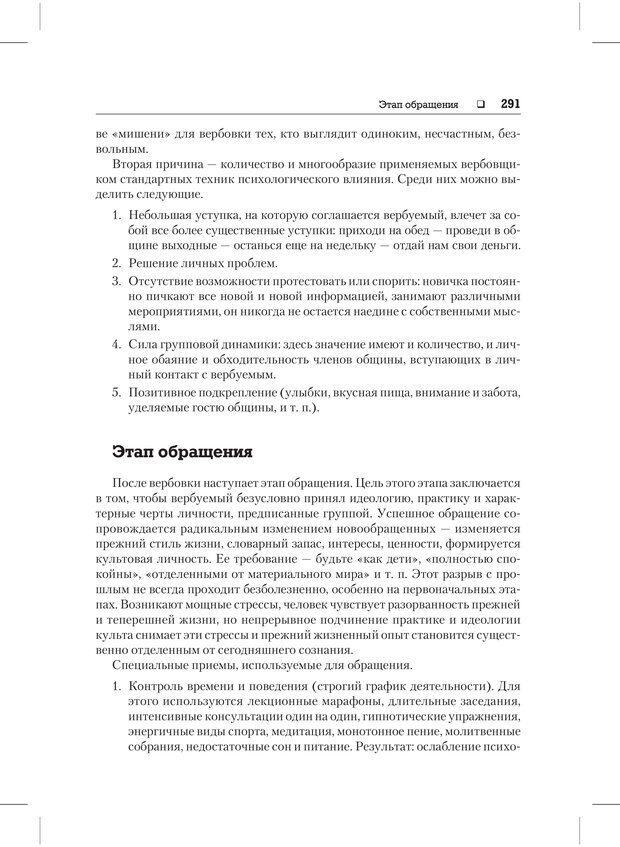 Этап обращения ❑ 291

ве «мишени» для вербовки тех, кто выглядит одиноким, несчастным, безвольным.

Вторая причина — количество и многообразие применяемых вербовщиком стандартных техник психологического влияния. Среди них можно выделить следующие.

1. Небольшая уступка, на которую соглашается вербуемый, влечет за собой все более существенные уступки: приходи на обед — проведи в общине выходные — останься еще на недельку — отдай нам свои деньги.
2. Решение личных проблем.
3. Отсутствие возможности протестовать или спорить: новичка постоянно пичкают все новой и новой информацией, занимают различными мероприятиями, он никогда не остается наедине с собственными мыслями.
4. Сила групповой динамики: здесь значение имеют и количество, и личное обаяние и обходительность членов общины, вступающих в личный контакт с вербуемым.
5. Позитивное подкрепление (улыбки, вкусная пища, внимание и забота, уделяемые гостю общины, и т. п.).

Этап обращения

После вербовки наступает этап обращения. Цель этого этапа заключается в том, чтобы вербуемый безусловно принял идеологию, практику и характерные черты личности, предписанные группой. Успешное обращение сопровождается радикальным изменением новообращенных — изменяется прежний стиль жизни, словарный запас, интересы, ценности, формируется культовая личность. Ее требование — будьте «как дети», «полностью спокойны», «отделенными от материального мира» и т. п. Этот разрыв с прошлым не всегда проходит безболезненно, особенно на первоначальных этапах. Возникают мощные стрессы, человек чувствует разорванность прежней и теперешней жизни, но непрерывное подчинение практике и идеологии культа снимает эти стрессы и прежний жизненный опыт становится существенно отделенным от сегодняшнего сознания.

Специальные приемы, используемые для обращения.

1. Контроль времени и поведения (строгий график деятельности). Для этого используются лекционные марафоны, длительные заседания, интенсивные консультации один на один, гипнотические упражнения, энергичные виды спорта, медитация, монотонное пение, молитвенные собрания, недостаточные сон и питание. Результат: ослабление психо-